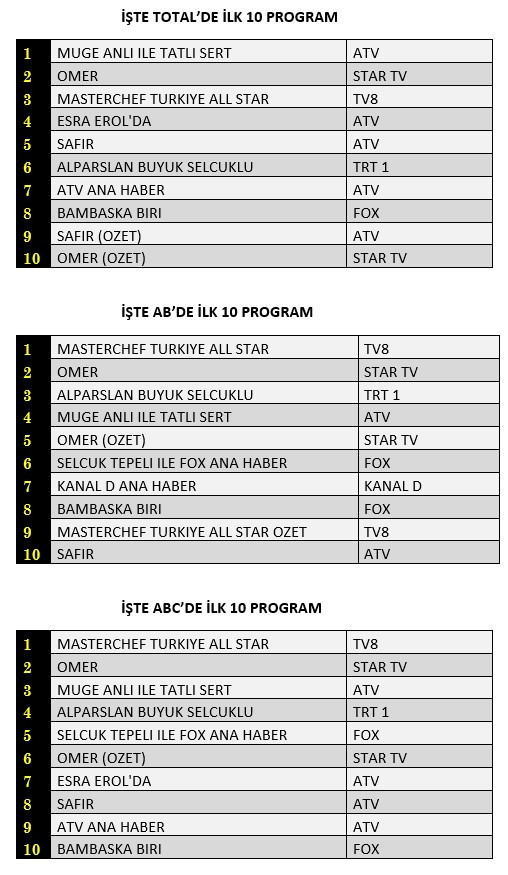 İŞTE TOTAL'DE İLK 10 PROGRAM

| | | |
|---|---|---|
| 1 | MUGE ANLI ILE TATLI SERT | ATV |
| 2 | OMER | STAR TV |
| 3 | MASTERCHEF TURKIYE ALL STAR | TV8 |
| 4 | ESRA EROL'DA | ATV |
| 5 | SAFIR | ATV |
| 6 | ALPARSLAN BUYUK SELCUKLU | TRT 1 |
| 7 | ATV ANA HABER | ATV |
| 8 | BAMBASKA BIRI | FOX |
| 9 | SAFIR (OZET) | ATV |
| 10 | OMER (OZET) | STAR TV |

İŞTE AB'DE İLK 10 PROGRAM

| | | |
|---|---|---|
| 1 | MASTERCHEF TURKIYE ALL STAR | TV8 |
| 2 | OMER | STAR TV |
| 3 | ALPARSLAN BUYUK SELCUKLU | TRT 1 |
| 4 | MUGE ANLI ILE TATLI SERT | ATV |
| 5 | OMER (OZET) | STAR TV |
| 6 | SELCUK TEPELI ILE FOX ANA HABER | FOX |
| 7 | KANAL D ANA HABER | KANAL D |
| 8 | BAMBASKA BIRI | FOX |
| 9 | MASTERCHEF TURKIYE ALL STAR OZET | TV8 |
| 10 | SAFIR | ATV |

İŞTE ABC'DE İLK 10 PROGRAM

| | | |
|---|---|---|
| 1 | MASTERCHEF TURKIYE ALL STAR | TV8 |
| 2 | OMER | STAR TV |
| 3 | MUGE ANLI ILE TATLI SERT | ATV |
| 4 | ALPARSLAN BUYUK SELCUKLU | TRT 1 |
| 5 | SELCUK TEPELI ILE FOX ANA HABER | FOX |
| 6 | OMER (OZET) | STAR TV |
| 7 | ESRA EROL'DA | ATV |
| 8 | SAFIR | ATV |
| 9 | ATV ANA HABER | ATV |
| 10 | BAMBASKA BIRI | FOX |